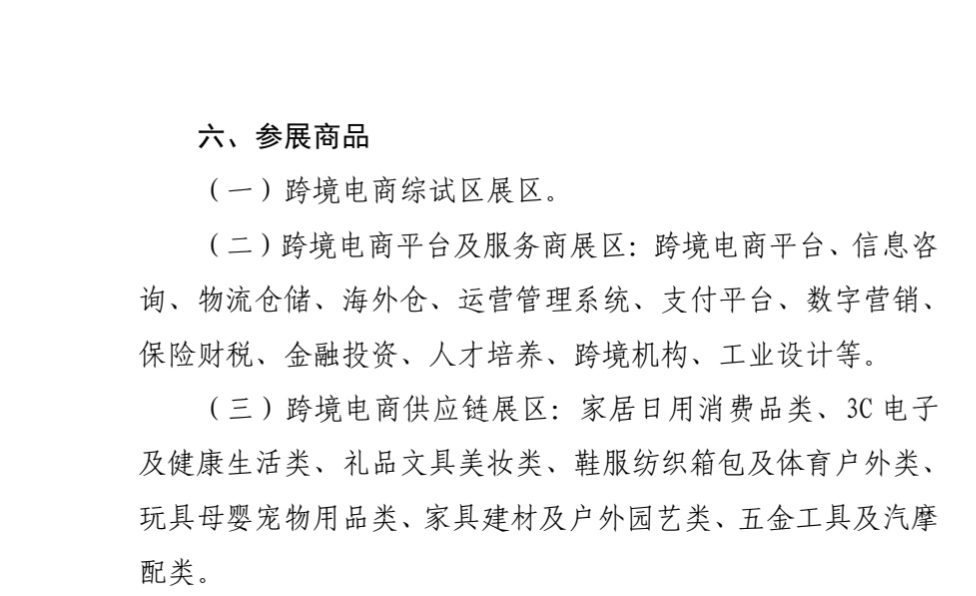 六、参展商品

（一）跨境电商综试区展区。

（二）跨境电商平台及服务商展区：跨境电商平台、信息咨询、物流仓储、海外仓、运营管理系统、支付平台、数字营销、保险财税、金融投资、人才培养、跨境机构、工业设计等。

（三）跨境电商供应链展区：家居日用消费品类、3C 电子及健康生活类、礼品文具美妆类、鞋服纺织箱包及体育户外类、玩具母婴宠物用品类、家具建材及户外园艺类、五金工具及汽摩配类。